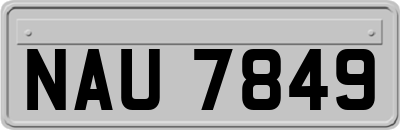 NAU 7849